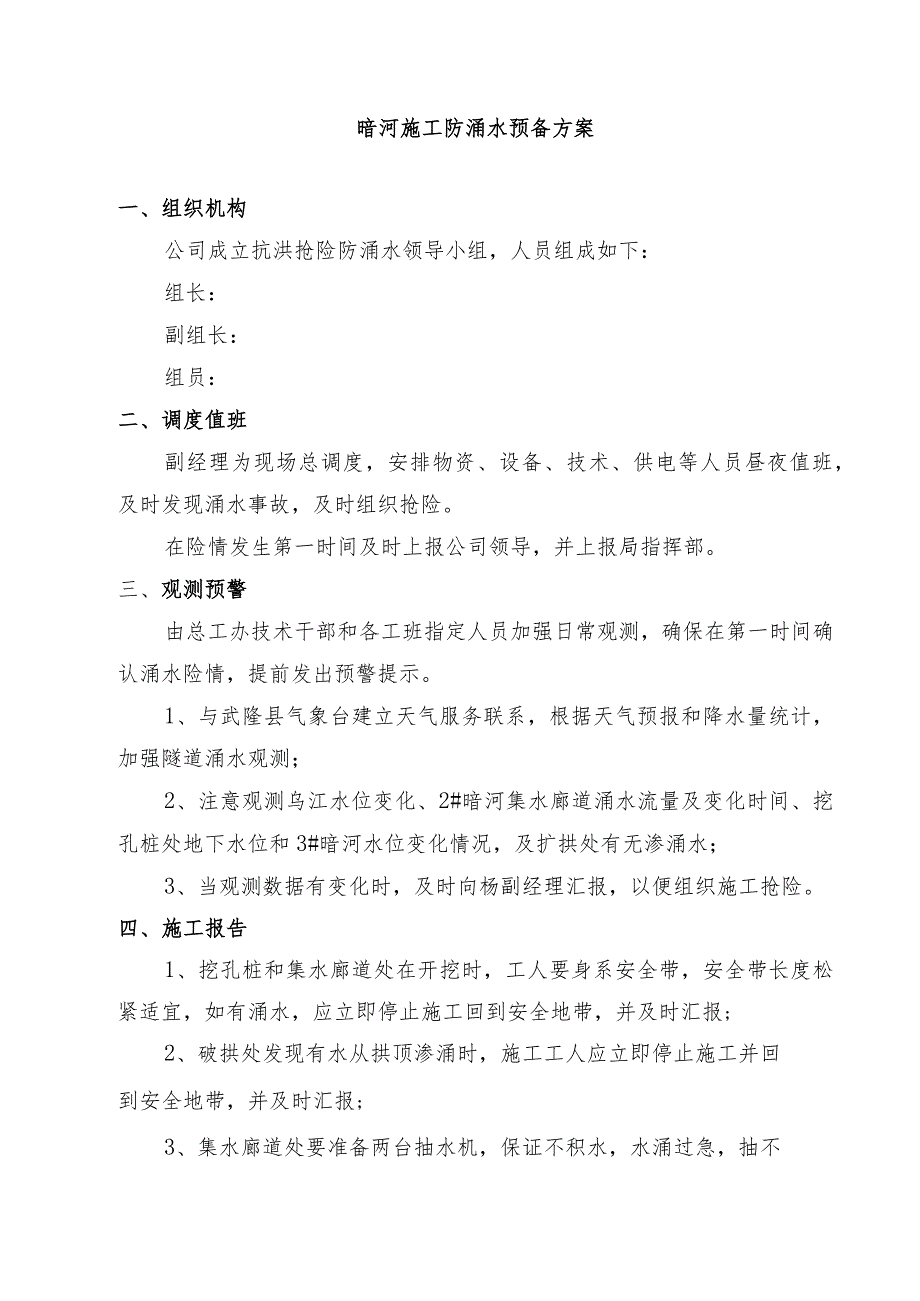 暗河施工防涌水预备方案

一、组织机构

公司成立抗洪抢险防涌水领导小组，人员组成如下：

组长：

副组长：

组员：

二、调度值班

副经理为现场总调度，安排物资、设备、技术、供电等人员昼夜值班，及时发现涌水事故，及时组织抢险。

在险情发生第一时间及时上报公司领导，并上报局指挥部。

三、观测预警

由总工办技术干部和各工班指定人员加强日常观测，确保在第一时间确认涌水险情，提前发出预警提示。

1、与武隆县气象台建立天气服务联系，根据天气预报和降水量统计，加强隧道涌水观测；

2、注意观测乌江水位变化、2#暗河集水廊道涌水流量及变化时间、挖孔桩处地下水位和3#暗河水位变化情况，及扩拱处有无渗涌水；

3、当观测数据有变化时，及时向杨副经理汇报，以便组织施工抢险。

四、施工报告

1、挖孔桩和集水廊道处在开挖时，工人要身系安全带，安全带长度松紧适宜，如有涌水，应立即停止施工回到安全地带，并及时汇报；

2、破拱处发现有水从拱顶渗涌时，施工工人应立即停止施工并回到安全地带，并及时汇报；

3、集水廊道处要准备两台抽水机，保证不积水，水涌过急，抽不